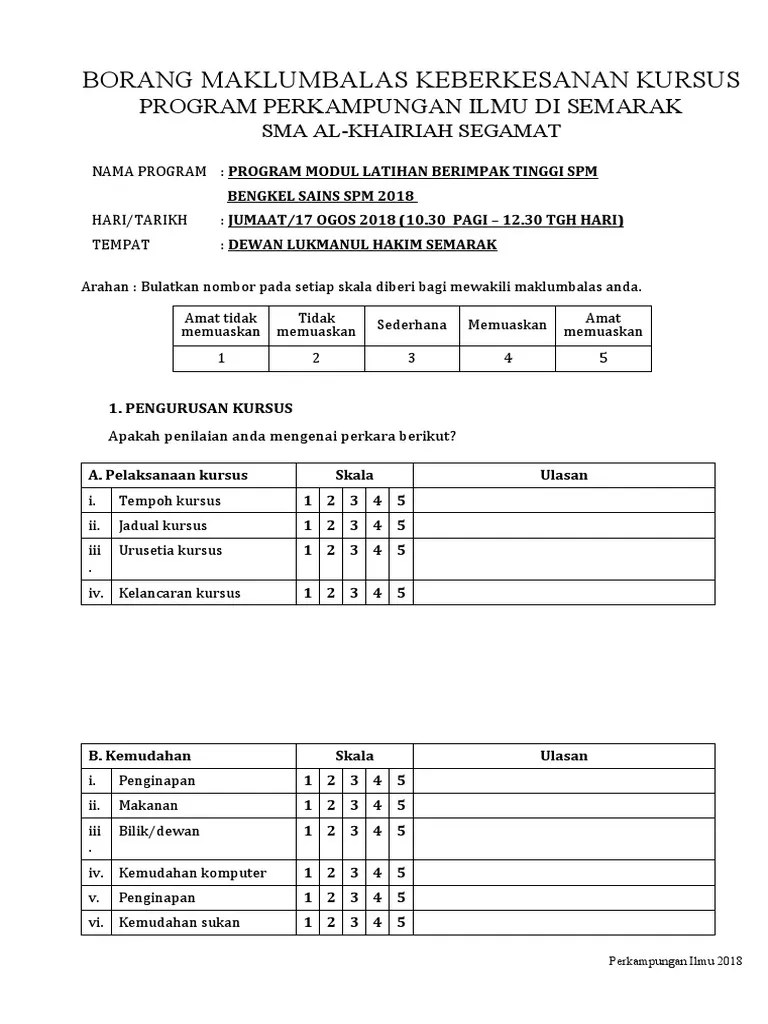 BORANG MAKLUMBALAS KEBERKESANAN KURSUS
PROGRAM PERKAMPUNGAN ILMU DI SEMARAK
SMA AL-KHAIRIAH SEGAMAT

NAMA PROGRAM : PROGRAM MODUL LATIHAN BERIMPAK TINGGI SPM
BENGKEL SAINS SPM 2018
HARI/TARIKH : JUMAAT/17 OGOS 2018 (10.30 PAGI – 12.30 TGH HARI)
TEMPAT : DEWAN LUKMANUL HAKIM SEMARAK

Arahan : Bulatkan nombor pada setiap skala diberi bagi mewakili maklumbalas anda.

| Amat tidak memuaskan | Tidak memuaskan | Sederhana | Memuaskan | Amat memuaskan |
|---|---|---|---|---|
| 1 | 2 | 3 | 4 | 5 |

1. PENGURUSAN KURSUS

Apakah penilaian anda mengenai perkara berikut?

| A. Pelaksanaan kursus | | Skala | | | | | Ulasan |
|---|---|---|---|---|---|---|---|
| i. | Tempoh kursus | 1 | 2 | 3 | 4 | 5 | |
| ii. | Jadual kursus | 1 | 2 | 3 | 4 | 5 | |
| iii. | Urusetia kursus | 1 | 2 | 3 | 4 | 5 | |
| iv. | Kelancaran kursus | 1 | 2 | 3 | 4 | 5 | |

| B. Kemudahan | | Skala | | | | | Ulasan |
|---|---|---|---|---|---|---|---|
| i. | Penginapan | 1 | 2 | 3 | 4 | 5 | |
| ii. | Makanan | 1 | 2 | 3 | 4 | 5 | |
| iii. | Bilik/dewan | 1 | 2 | 3 | 4 | 5 | |
| iv. | Kemudahan komputer | 1 | 2 | 3 | 4 | 5 | |
| v. | Penginapan | 1 | 2 | 3 | 4 | 5 | |
| vi. | Kemudahan sukan | 1 | 2 | 3 | 4 | 5 | |

Perkampungan Ilmu 2018